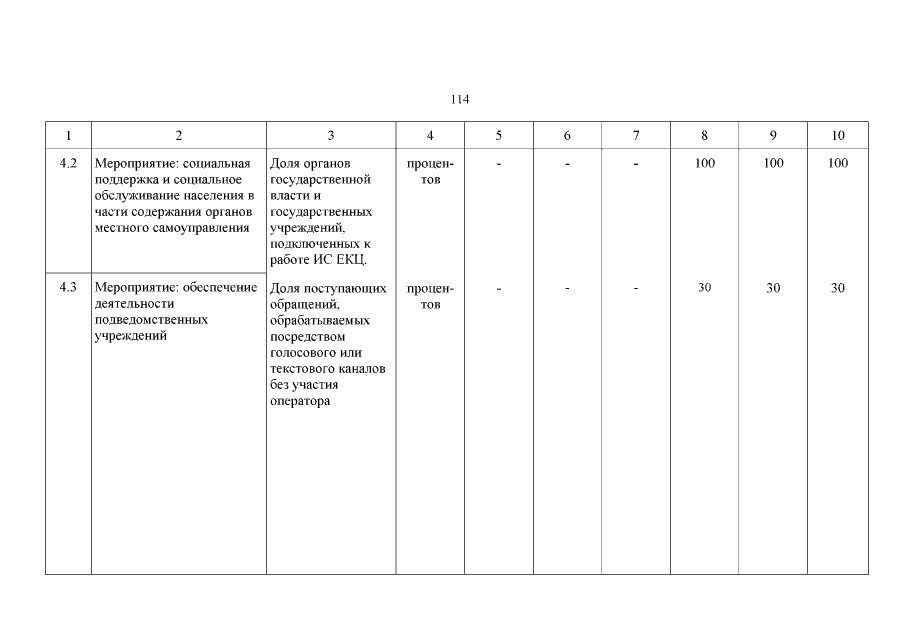 114

| 1 | 2 | 3 | 4 | 5 | 6 | 7 | 8 | 9 | 10 |
|---|---|---|---|---|---|---|---|---|---|
| 4.2 | Мероприятие: социальная поддержка и социальное обслуживание населения в части содержания органов местного самоуправления | Доля органов государственной власти и государственных учреждений, подключенных к работе ИС ЕКЦ. | процентов | - | - | - | 100 | 100 | 100 |
| 4.3 | Мероприятие: обеспечение деятельности подведомственных учреждений | Доля поступающих обращений, обрабатываемых посредством голосового или текстового каналов без участия оператора | процентов | - | - | - | 30 | 30 | 30 |